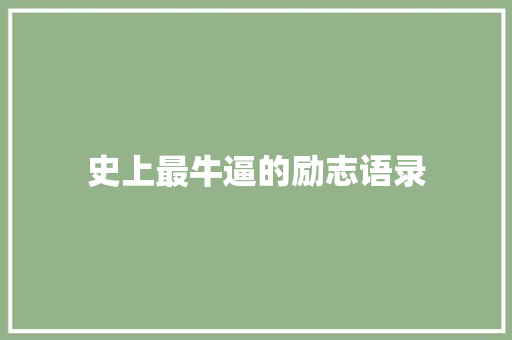 史上最牛逼的励志语录